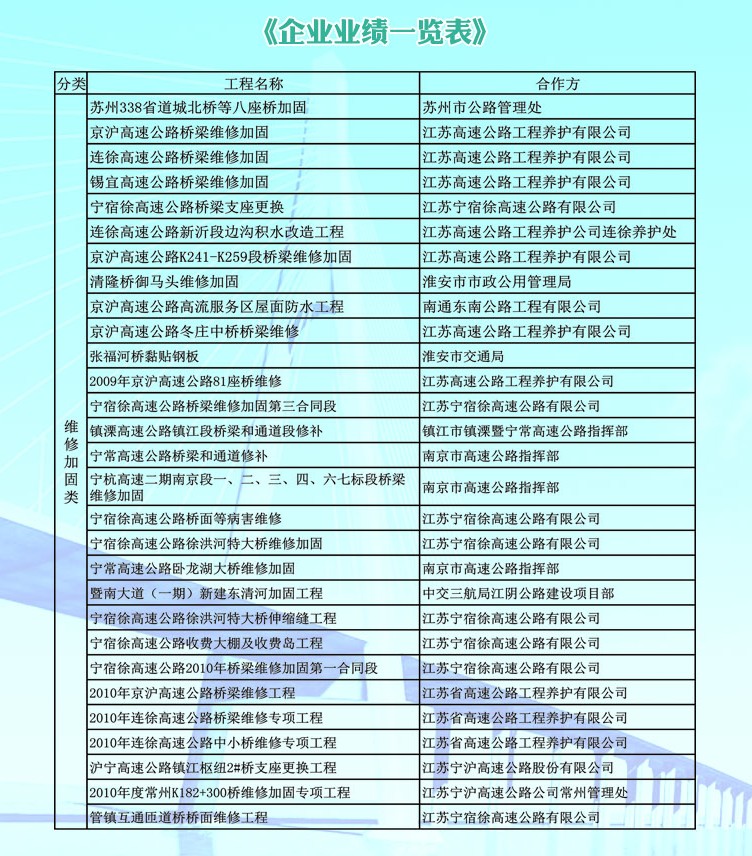 《企业业绩一览表》

| 分类 | 工程名称 | 合作方 |
|---|---|---|
| 维修加固类 | 苏州338省道城北桥等八座桥加固 | 苏州市公路管理处 |
| | 京沪高速公路桥梁维修加固 | 江苏高速公路工程养护有限公司 |
| | 连徐高速公路桥梁维修加固 | 江苏高速公路工程养护有限公司 |
| | 锡宜高速公路桥梁维修加固 | 江苏高速公路工程养护有限公司 |
| | 宁宿徐高速公路桥梁支座更换 | 江苏宁宿徐高速公路有限公司 |
| | 连徐高速公路新沂段边沟积水改造工程 | 江苏高速公路工程养护公司连徐养护处 |
| | 京沪高速公路K241-K259段桥梁维修加固 | 江苏高速公路工程养护有限公司 |
| | 清隆桥御马头维修加固 | 淮安市市政公用管理局 |
| | 京沪高速公路高流服务区屋面防水工程 | 南通东南公路工程有限公司 |
| | 京沪高速公路冬庄中桥桥梁维修 | 江苏高速公路工程养护有限公司 |
| | 张福河桥黏贴钢板 | 淮安市交通局 |
| | 2009年京沪高速公路81座桥维修 | 江苏高速公路工程养护有限公司 |
| | 宁宿徐高速公路桥梁维修加固第三合同段 | 江苏宁宿徐高速公路有限公司 |
| | 镇溧高速公路镇江段桥梁和通道段修补 | 镇江市镇溧暨宁常高速公路指挥部 |
| | 宁常高速公路桥梁和通道修补 | 南京市高速公路指挥部 |
| | 宁杭高速二期南京段一、二、三、四、六七标段桥梁维修加固 | 南京市高速公路指挥部 |
| | 宁宿徐高速公路桥面等病害维修 | 江苏宁宿徐高速公路有限公司 |
| | 宁宿徐高速公路徐洪河特大桥维修加固 | 江苏宁宿徐高速公路有限公司 |
| | 宁常高速公路卧龙湖大桥维修加固 | 南京市高速公路指挥部 |
| | 暨南大道（一期）新建东清河加固工程 | 中交三航局江阴公路建设项目部 |
| | 宁宿徐高速公路徐洪河特大桥伸缩缝工程 | 江苏宁宿徐高速公路有限公司 |
| | 宁宿徐高速公路收费大棚及收费岛工程 | 江苏宁宿徐高速公路有限公司 |
| | 宁宿徐高速公路2010年桥梁维修加固第一合同段 | 江苏宁宿徐高速公路有限公司 |
| | 2010年京沪高速公路桥梁维修工程 | 江苏省高速公路工程养护有限公司 |
| | 2010年连徐高速公路桥梁维修专项工程 | 江苏省高速公路工程养护有限公司 |
| | 2010年连徐高速公路中小桥维修专项工程 | 江苏省高速公路工程养护有限公司 |
| | 沪宁高速公路镇江枢纽2#桥支座更换工程 | 江苏宁沪高速公路股份有限公司 |
| | 2010年度常州K182+300桥维修加固专项工程 | 江苏宁沪高速公路公司常州管理处 |
| | 管镇互通匝道桥桥面维修工程 | 江苏宁宿徐高速公路有限公司 |